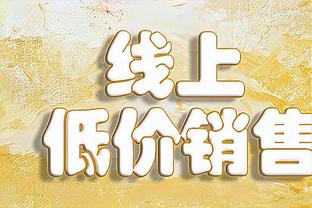 线上
低价销售